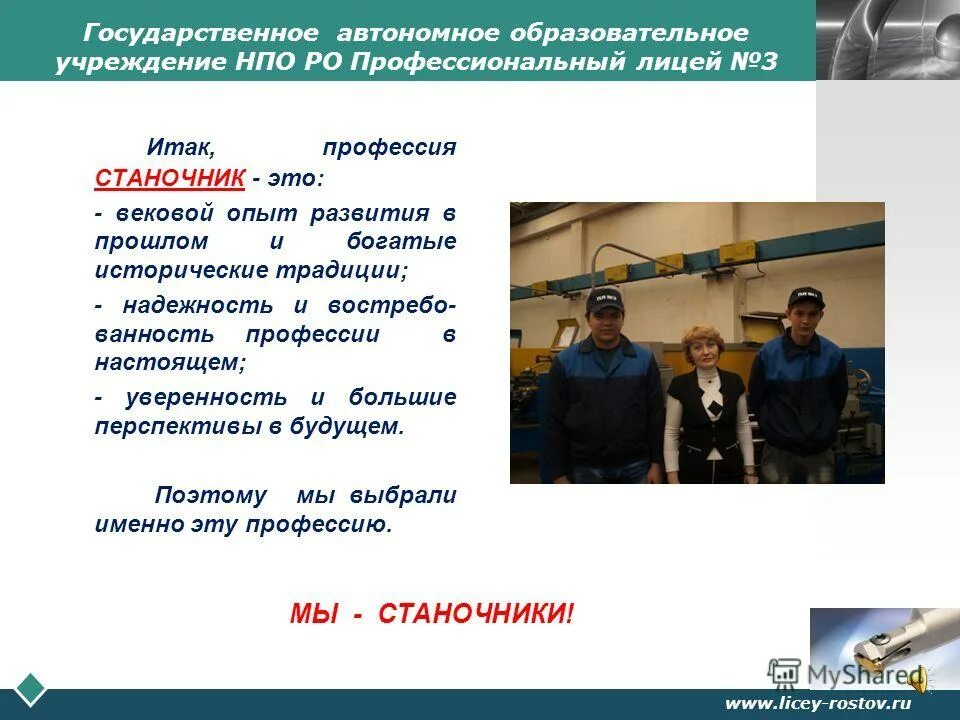 Государственное автономное образовательное учреждение НПО РО Профессиональный лицей №3

Итак, профессия СТАНОЧНИК - это:

- вековой опыт развития в прошлом и богатые исторические традиции;

- надежность и востребованность профессии в настоящем;

- уверенность и большие перспективы в будущем.

Поэтому мы выбрали именно эту профессию.

МЫ - СТАНОЧНИКИ!

MyShared

www.licey-rostov.ru